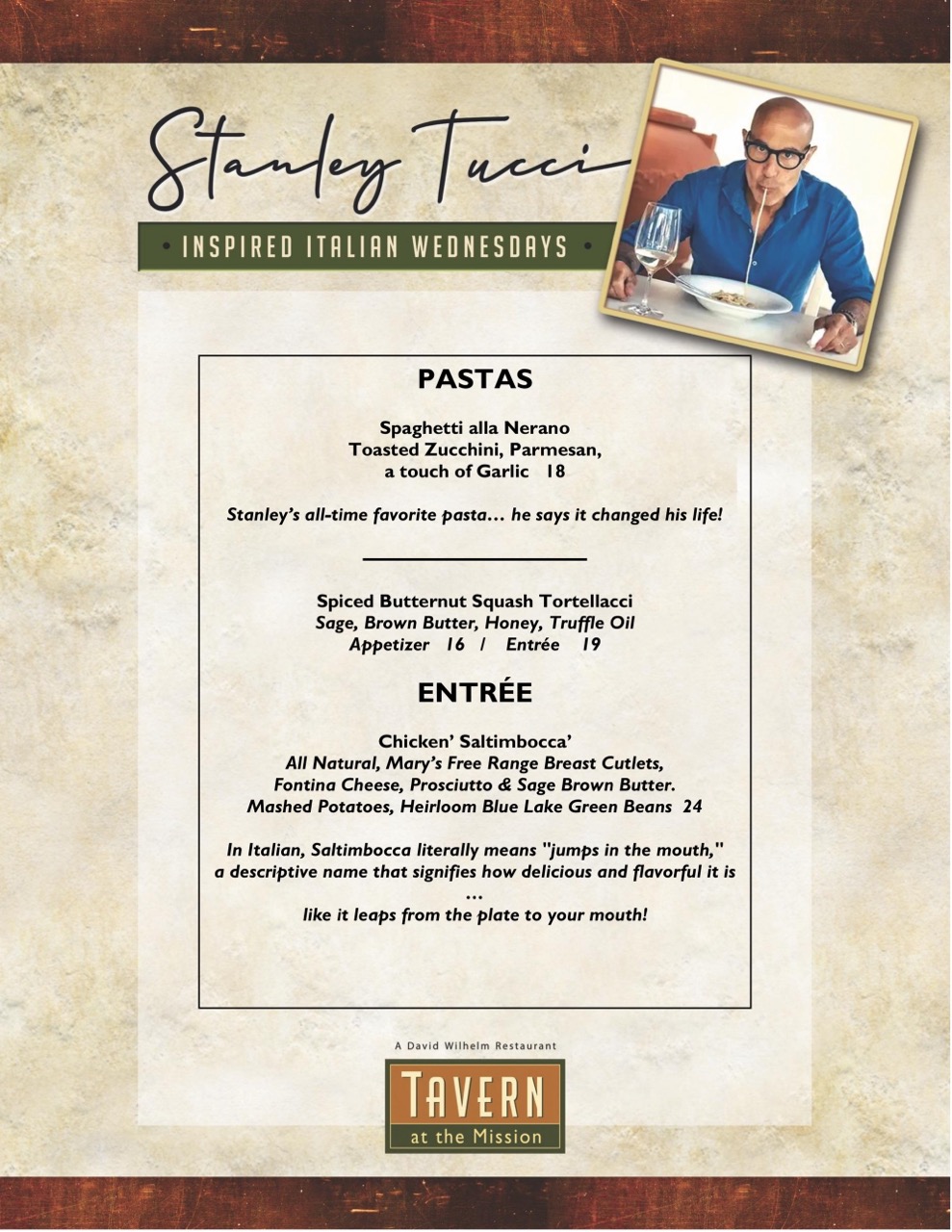 Stanley Tucci

• INSPIRED ITALIAN WEDNESDAYS •

PASTAS

Spaghetti alla Nerano
Toasted Zucchini, Parmesan,
a touch of Garlic 18

Stanley's all-time favorite pasta… he says it changed his life!

Spiced Butternut Squash Tortellacci
Sage, Brown Butter, Honey, Truffle Oil
Appetizer 16 / Entrée 19

ENTRÉE

Chicken' Saltimbocca'
All Natural, Mary's Free Range Breast Cutlets,
Fontina Cheese, Prosciutto & Sage Brown Butter.
Mashed Potatoes, Heirloom Blue Lake Green Beans 24

In Italian, Saltimbocca literally means "jumps in the mouth," a descriptive name that signifies how delicious and flavorful it is …
like it leaps from the plate to your mouth!

A David Wilhelm Restaurant

TAVERN
at the Mission